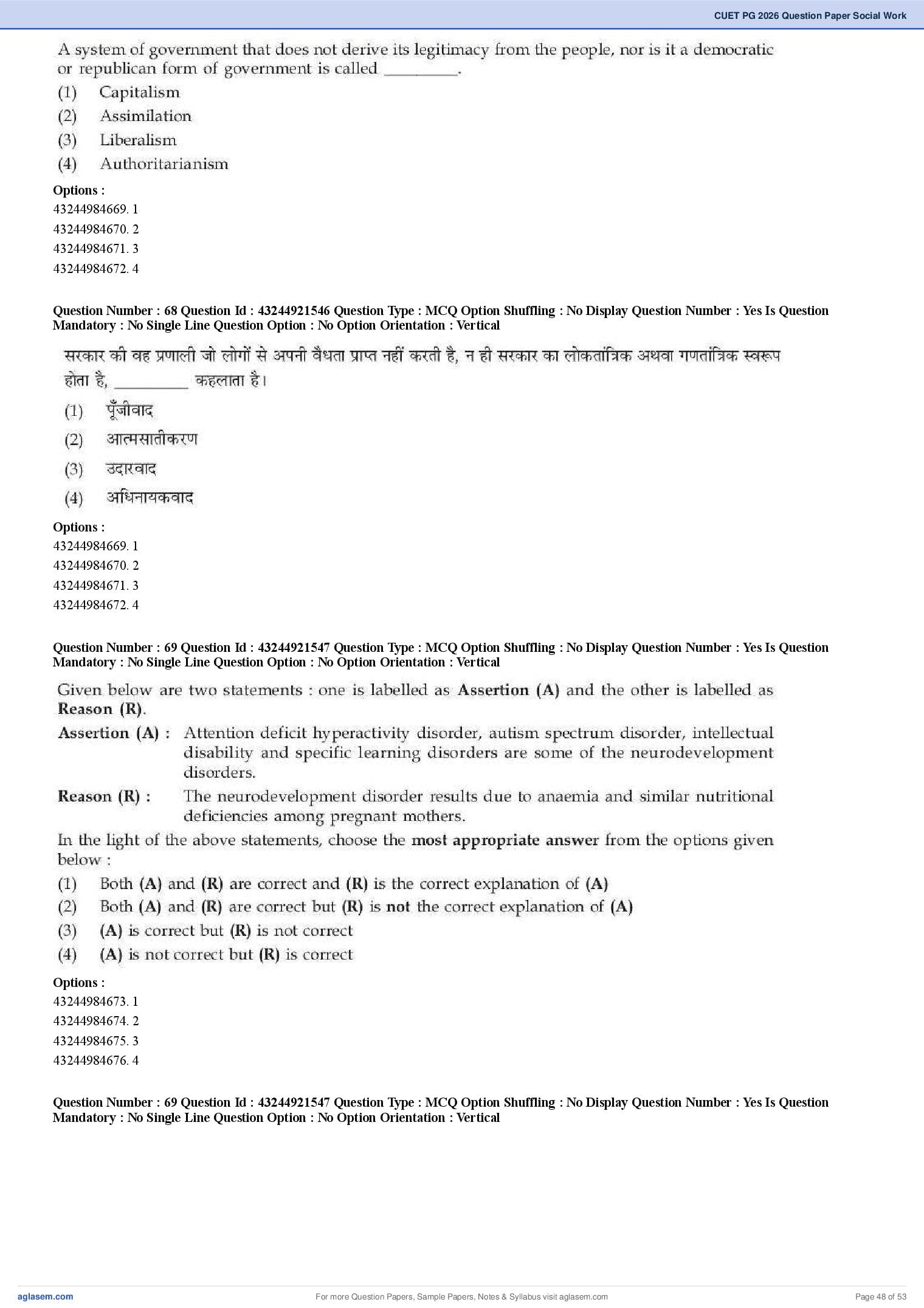 CUET PG 2026 Question Paper Social Work

A system of government that does not derive its legitimacy from the people, nor is it a democratic or republican form of government is called ________.
(1) Capitalism
(2) Assimilation
(3) Liberalism
(4) Authoritarianism

Options :
43244984669. 1
43244984670. 2
43244984671. 3
43244984672. 4

Question Number : 68 Question Id : 43244921546 Question Type : MCQ Option Shuffling : No Display Question Number : Yes Is Question Mandatory : No Single Line Question Option : No Option Orientation : Vertical

सरकार की वह प्रणाली जो लोगों से अपनी वैधता प्राप्त नहीं करती है, न ही सरकार का लोकतांत्रिक अथवा गणतांत्रिक स्वरूप होता है, ________ कहलाता है।
(1) पूँजीवाद
(2) आत्मसातीकरण
(3) उदारवाद
(4) अधिनायकवाद

Options :
43244984669. 1
43244984670. 2
43244984671. 3
43244984672. 4

Question Number : 69 Question Id : 43244921547 Question Type : MCQ Option Shuffling : No Display Question Number : Yes Is Question Mandatory : No Single Line Question Option : No Option Orientation : Vertical

Given below are two statements : one is labelled as Assertion (A) and the other is labelled as Reason (R).
Assertion (A) : Attention deficit hyperactivity disorder, autism spectrum disorder, intellectual disability and specific learning disorders are some of the neurodevelopment disorders.
Reason (R) : The neurodevelopment disorder results due to anaemia and similar nutritional deficiencies among pregnant mothers.
In the light of the above statements, choose the most appropriate answer from the options given below :
(1) Both (A) and (R) are correct and (R) is the correct explanation of (A)
(2) Both (A) and (R) are correct but (R) is not the correct explanation of (A)
(3) (A) is correct but (R) is not correct
(4) (A) is not correct but (R) is correct

Options :
43244984673. 1
43244984674. 2
43244984675. 3
43244984676. 4

Question Number : 69 Question Id : 43244921547 Question Type : MCQ Option Shuffling : No Display Question Number : Yes Is Question Mandatory : No Single Line Question Option : No Option Orientation : Vertical

aglasem.com
For more Question Papers, Sample Papers, Notes & Syllabus visit aglasem.com
Page 48 of 53